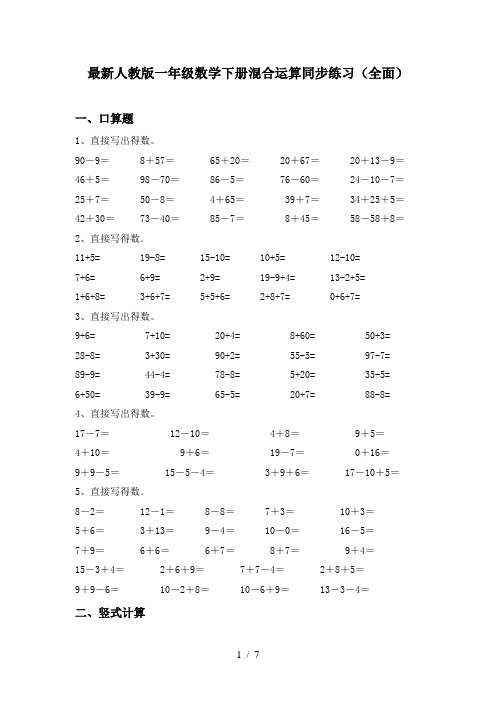 最新人教版一年级数学下册混合运算同步练习（全面）

一、口算题

1、直接写出得数。

90－9＝　8＋57＝　65＋20＝　20＋67＝　20＋13－9＝
46＋5＝　98－70＝　86－5＝　76－60＝　24－10－7＝
25＋7＝　50－8＝　4＋65＝　39＋7＝　34＋25＋5＝
42＋30＝　73－40＝　85－7＝　8＋45＝　58－58＋8＝

2、直接写得数.

11+5=　19-8=　15-10=　10+5=　12-10=
7+6=　6+9=　2+9=　19-9+4=　13-2+5=
1+6+8=　3+6+7=　5+5+6=　2+8+7=　0+6+7=

3、直接写出得数。

9+6=　7+10=　20+4=　8+60=　50+3=
28-8=　3+30=　90+2=　55-5=　97-7=
89-9=　44-4=　78-8=　5+20=　35-5=
6+50=　39-9=　65-5=　20+7=　88-8=

4、直接写出得数。

17－7＝　12－10＝　4＋8＝　9＋5＝
4＋10＝　9＋6＝　19－7＝　0＋16＝
9＋9－5＝　15－5－4＝　3＋9＋6＝　17－10＋5＝

5、直接写得数.

8－2＝　12－1＝　8－8＝　7＋3＝　10＋3＝
5＋6＝　3＋13＝　9－4＝　10－0＝　16－5＝
7＋9＝　6＋6＝　6＋7＝　8＋7＝　9＋4＝
15－3＋4＝　2＋6＋9＝　7＋7－4＝　2＋8＋5＝
9＋9－6＝　10－2＋8＝　10－6＋9＝　13－3－4＝

二、竖式计算

1 / 7